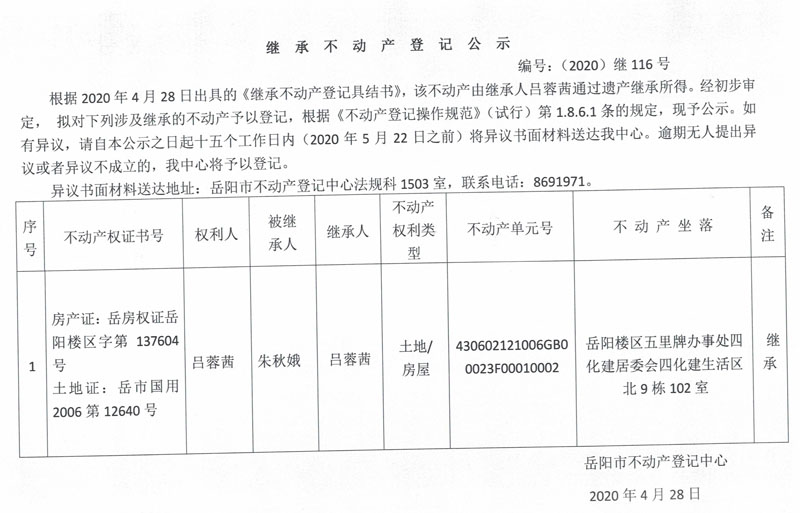 继 承 不 动 产 登 记 公 示

编号：（2020）继 116 号

根据 2020 年 4 月 28 日出具的《继承不动产登记具结书》，该不动产由继承人吕蓉茜通过遗产继承所得。经初步审定， 拟对下列涉及继承的不动产予以登记，根据《不动产登记操作规范》（试行）第 1.8.6.1 条的规定，现予公示。如有异议，请自本公示之日起十五个工作日内（2020 年 5 月 22 日之前）将异议书面材料送达我中心。逾期无人提出异议或者异议不成立的，我中心将予以登记。

异议书面材料送达地址：岳阳市不动产登记中心法规科 1503 室，联系电话：8691971。

| 序号 | 不动产权证书号 | 权利人 | 被继承人 | 继承人 | 不动产权利类型 | 不动产单元号 | 不 动 产 坐 落 | 备注 |
|---|---|---|---|---|---|---|---|---|
| 1 | 房产证：岳房权证岳阳楼区字第 137604 号 土地证：岳市国用 2006 第 12640 号 | 吕蓉茜 | 朱秋娥 | 吕蓉茜 | 土地/房屋 | 430602121006GB00023F00010002 | 岳阳楼区五里牌办事处四化建居委会四化建生活区北 9 栋 102 室 | 继承 |

岳阳市不动产登记中心

2020 年 4 月 28 日